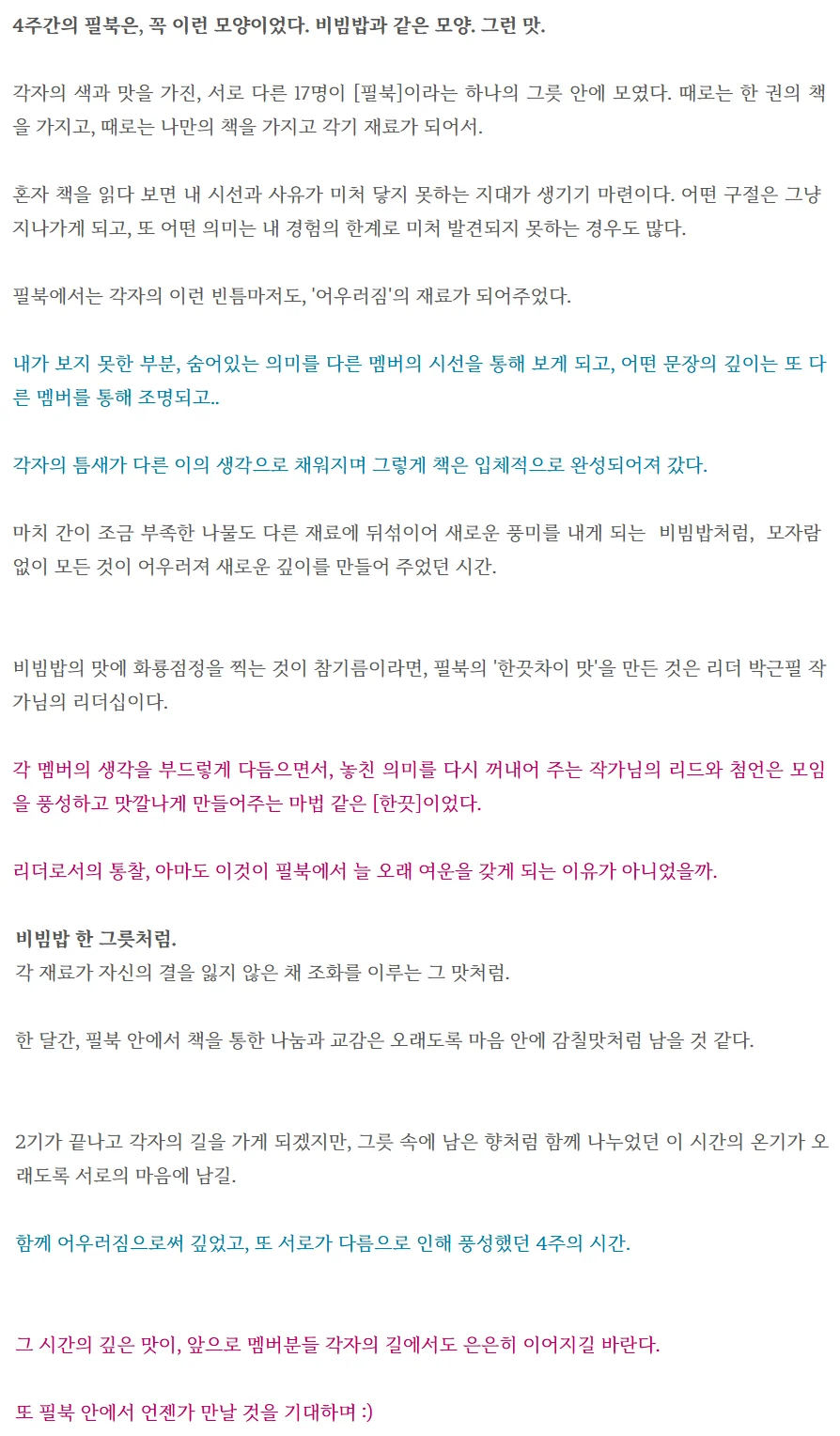 4주간의 필북은, 꼭 이런 모양이었다. 비빔밥과 같은 모양. 그런 맛.

각자의 색과 맛을 가진, 서로 다른 17명이 [필북]이라는 하나의 그릇 안에 모였다. 때로는 한 권의 책을 가지고, 때로는 나만의 책을 가지고 각기 재료가 되어서.

혼자 책을 읽다 보면 내 시선과 사유가 미처 닿지 못하는 지대가 생기기 마련이다. 어떤 구절은 그냥 지나가게 되고, 또 어떤 의미는 내 경험의 한계로 미처 발견되지 못하는 경우도 많다.

필북에서는 각자의 이런 빈틈마저도, '어우러짐'의 재료가 되어주었다.

내가 보지 못한 부분, 숨어있는 의미를 다른 멤버의 시선을 통해 보게 되고, 어떤 문장의 깊이는 또 다른 멤버를 통해 조명되고..

각자의 틈새가 다른 이의 생각으로 채워지며 그렇게 책은 입체적으로 완성되어져 갔다.

마치 간이 조금 부족한 나물도 다른 재료에 뒤섞이어 새로운 풍미를 내게 되는 비빔밥처럼, 모자람 없이 모든 것이 어우러져 새로운 깊이를 만들어 주었던 시간.

비빔밥의 맛에 화룡점정을 찍는 것이 참기름이라면, 필북의 '한끗차이 맛'을 만든 것은 리더 박근필 작가님의 리더십이다.

각 멤버의 생각을 부드럽게 다듬으면서, 놓친 의미를 다시 꺼내어 주는 작가님의 리드와 첨언은 모임을 풍성하고 맛깔나게 만들어주는 마법 같은 [한끗]이었다.

리더로서의 통찰, 아마도 이것이 필북에서 늘 오래 여운을 갖게 되는 이유가 아니었을까.

비빔밥 한 그릇처럼.
각 재료가 자신의 결을 잃지 않은 채 조화를 이루는 그 맛처럼.

한 달간, 필북 안에서 책을 통한 나눔과 교감은 오래도록 마음 안에 감칠맛처럼 남을 것 같다.

2기가 끝나고 각자의 길을 가게 되겠지만, 그릇 속에 남은 향처럼 함께 나누었던 이 시간의 온기가 오래도록 서로의 마음에 남길.

함께 어우러짐으로써 깊었고, 또 서로가 다름으로 인해 풍성했던 4주의 시간.

그 시간의 깊은 맛이, 앞으로 멤버분들 각자의 길에서도 은은히 이어지길 바란다.

또 필북 안에서 언젠가 만날 것을 기대하며 :)